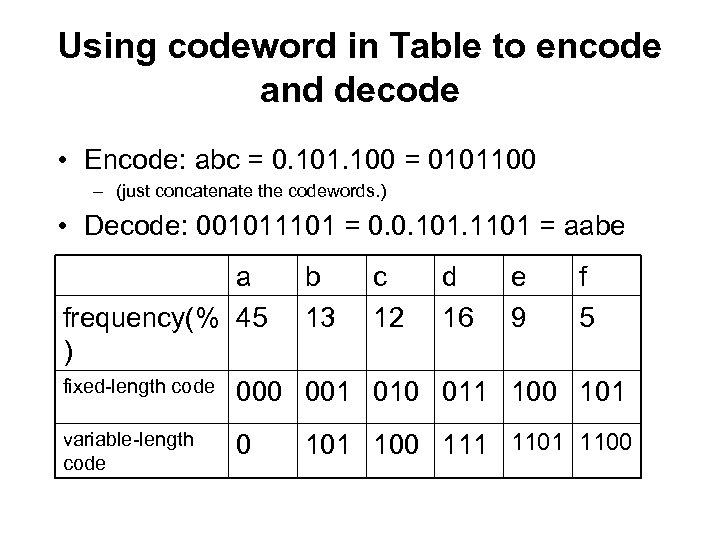 Using codeword in Table to encode and decode

• Encode: abc = 0.101.100 = 0101100
- (just concatenate the codewords.)
• Decode: 001011101 = 0.0.101.1101 = aabe

|  | a | b | c | d | e | f |
|---|---|---|---|---|---|---|
| frequency(%) | 45 | 13 | 12 | 16 | 9 | 5 |
| fixed-length code | 000 | 001 | 010 | 011 | 100 | 101 |
| variable-length code | 0 | 101 | 100 | 111 | 1101 | 1100 |